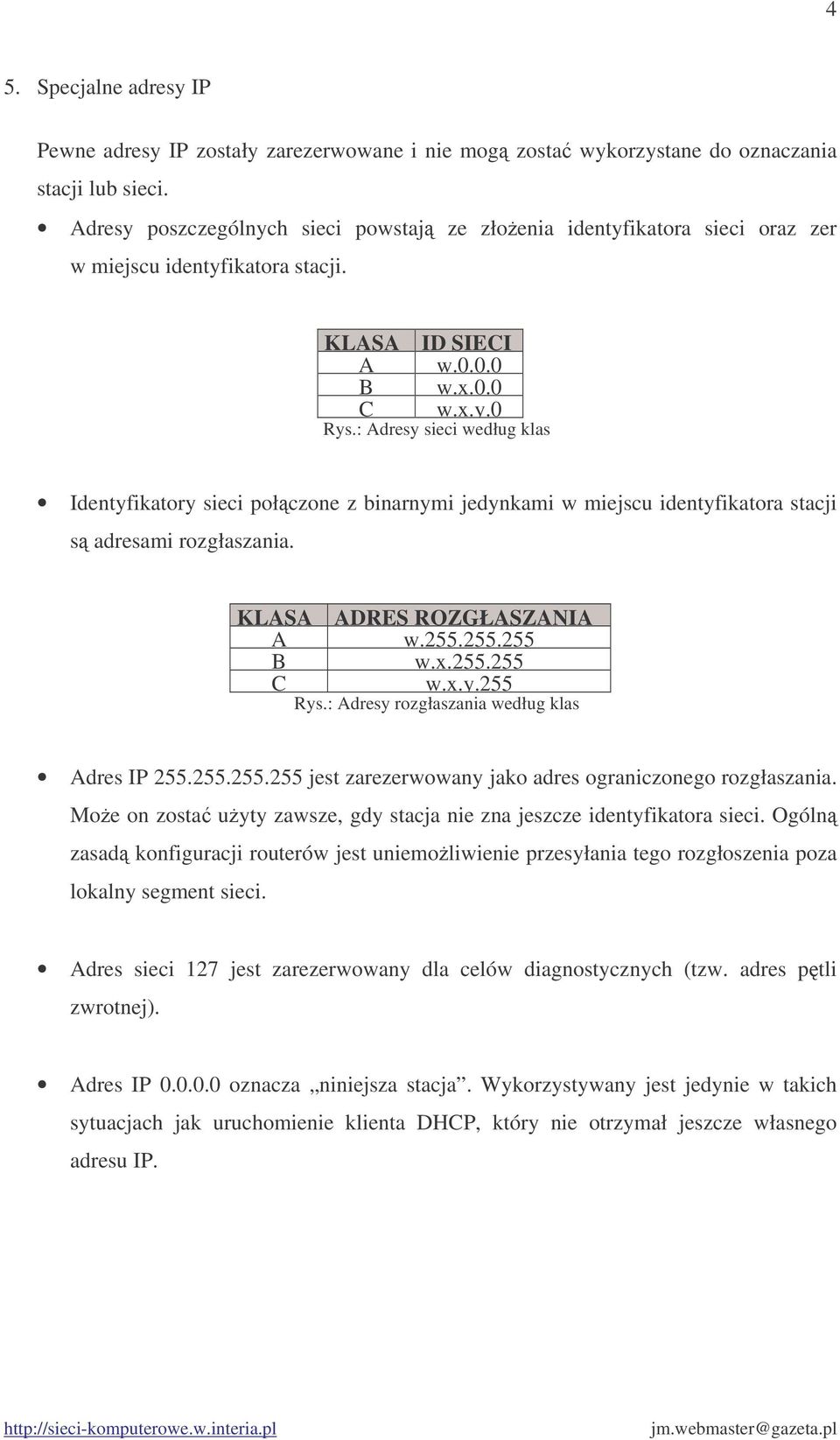 4

5. Specjalne adresy IP

Pewne adresy IP zostały zarezerwowane i nie mogą zostać wykorzystane do oznaczania stacji lub sieci.

• Adresy poszczególnych sieci powstają ze złożenia identyfikatora sieci oraz zer w miejscu identyfikatora stacji.

| KLASA | ID SIECI |
|---|---|
| A | w.0.0.0 |
| B | w.x.0.0 |
| C | w.x.y.0 |

Rys.: Adresy sieci według klas

• Identyfikatory sieci połączone z binarnymi jedynkami w miejscu identyfikatora stacji są adresami rozgłaszania.

| KLASA | ADRES ROZGŁASZANIA |
|---|---|
| A | w.255.255.255 |
| B | w.x.255.255 |
| C | w.x.y.255 |

Rys.: Adresy rozgłaszania według klas

• Adres IP 255.255.255.255 jest zarezerwowany jako adres ograniczonego rozgłaszania. Może on zostać użyty zawsze, gdy stacja nie zna jeszcze identyfikatora sieci. Ogólną zasadą konfiguracji routerów jest uniemożliwienie przesyłania tego rozgłoszenia poza lokalny segment sieci.

• Adres sieci 127 jest zarezerwowany dla celów diagnostycznych (tzw. adres pętli zwrotnej).

• Adres IP 0.0.0.0 oznacza „niniejsza stacja”. Wykorzystywany jest jedynie w takich sytuacjach jak uruchomienie klienta DHCP, który nie otrzymał jeszcze własnego adresu IP.

http://sieci-komputerowe.w.interia.pl jm.webmaster@gazeta.pl